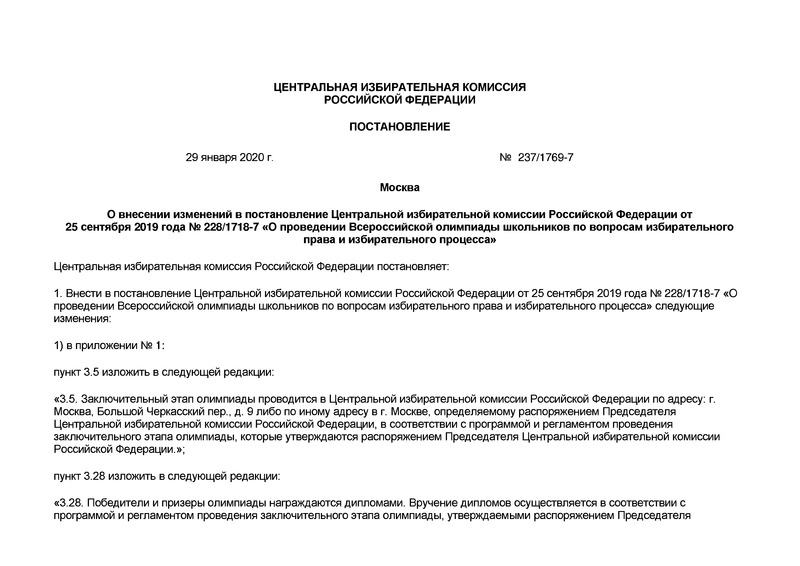 ЦЕНТРАЛЬНАЯ ИЗБИРАТЕЛЬНАЯ КОМИССИЯ
РОССИЙСКОЙ ФЕДЕРАЦИИ

ПОСТАНОВЛЕНИЕ

29 января 2020 г.

№ 237/1769-7

Москва

О внесении изменений в постановление Центральной избирательной комиссии Российской Федерации от 25 сентября 2019 года № 228/1718-7 «О проведении Всероссийской олимпиады школьников по вопросам избирательного права и избирательного процесса»

Центральная избирательная комиссия Российской Федерации постановляет:

1. Внести в постановление Центральной избирательной комиссии Российской Федерации от 25 сентября 2019 года № 228/1718-7 «О проведении Всероссийской олимпиады школьников по вопросам избирательного права и избирательного процесса» следующие изменения:

1) в приложении № 1:

пункт 3.5 изложить в следующей редакции:

«3.5. Заключительный этап олимпиады проводится в Центральной избирательной комиссии Российской Федерации по адресу: г. Москва, Большой Черкасский пер., д. 9 либо по иному адресу в г. Москве, определяемому распоряжением Председателя Центральной избирательной комиссии Российской Федерации, в соответствии с программой и регламентом проведения заключительного этапа олимпиады, которые утверждаются распоряжением Председателя Центральной избирательной комиссии Российской Федерации.»;

пункт 3.28 изложить в следующей редакции:

«3.28. Победители и призеры олимпиады награждаются дипломами. Вручение дипломов осуществляется в соответствии с программой и регламентом проведения заключительного этапа олимпиады, утверждаемыми распоряжением Председателя